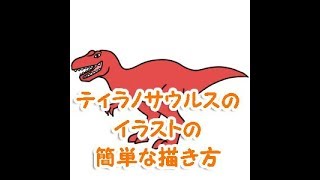 ティラノサウルスの
イラストの
簡単な描き方